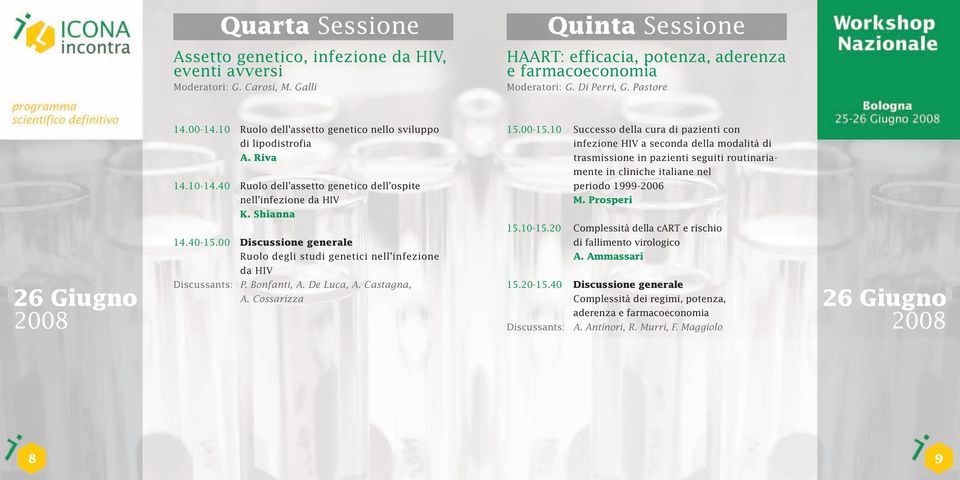 ICONA incontra

programma scientifico definitivo

26 Giugno 2008

8

Quarta Sessione

Assetto genetico, infezione da HIV, eventi avversi

Moderatori: G. Carosi, M. Galli

14.00-14.10 Ruolo dell'assetto genetico nello sviluppo di lipodistrofia
A. Riva

14.10-14.40 Ruolo dell'assetto genetico dell'ospite nell'infezione da HIV
K. Shianna

14.40-15.00 Discussione generale
Ruolo degli studi genetici nell'infezione da HIV

Discussants: P. Bonfanti, A. De Luca, A. Castagna, A. Cossarizza

Quinta Sessione

HAART: efficacia, potenza, aderenza e farmacoeconomia

Moderatori: G. Di Perri, G. Pastore

15.00-15.10 Successo della cura di pazienti con infezione HIV a seconda della modalità di trasmissione in pazienti seguiti routinariamente in cliniche italiane nel periodo 1999-2006
M. Prosperi

15.10-15.20 Complessità della cART e rischio di fallimento virologico
A. Ammassari

15.20-15.40 Discussione generale
Complessità dei regimi, potenza, aderenza e farmacoeconomia

Discussants: A. Antinori, R. Murri, F. Maggiolo

Workshop Nazionale

Bologna
25-26 Giugno 2008

26 Giugno 2008

9